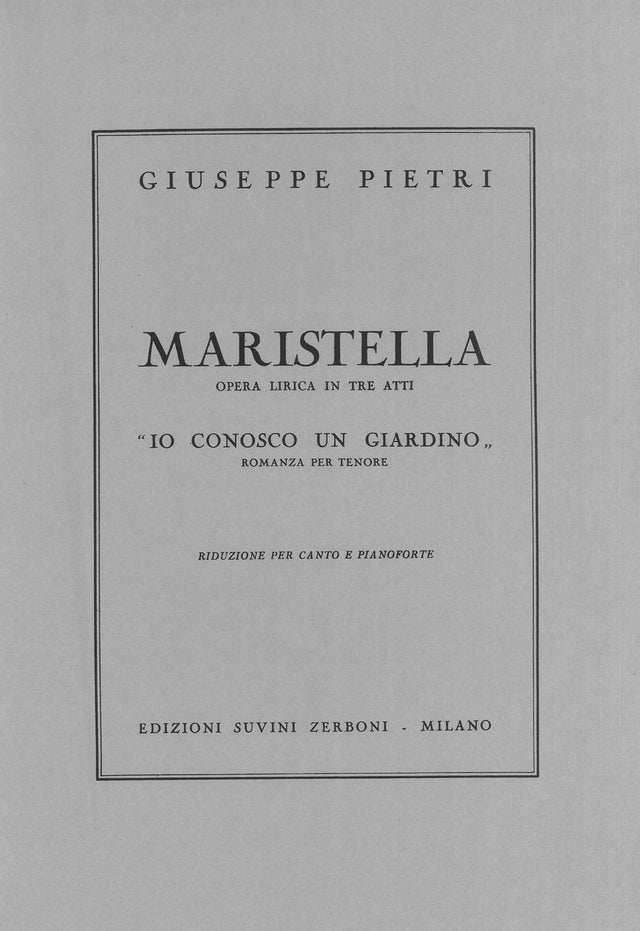 GIUSEPPE PIETRI

MARISTELLA
OPERA LIRICA IN TRE ATTI

"IO CONOSCO UN GIARDINO„
ROMANZA PER TENORE

RIDUZIONE PER CANTO E PIANOFORTE

EDIZIONI SUVINI ZERBONI - MILANO